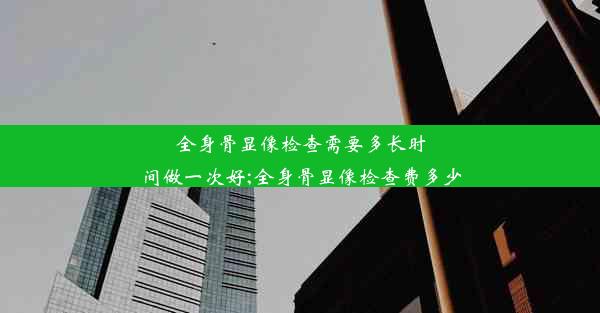 全身骨显像检查需要多长时间做一次好;全身骨显像检查费多少